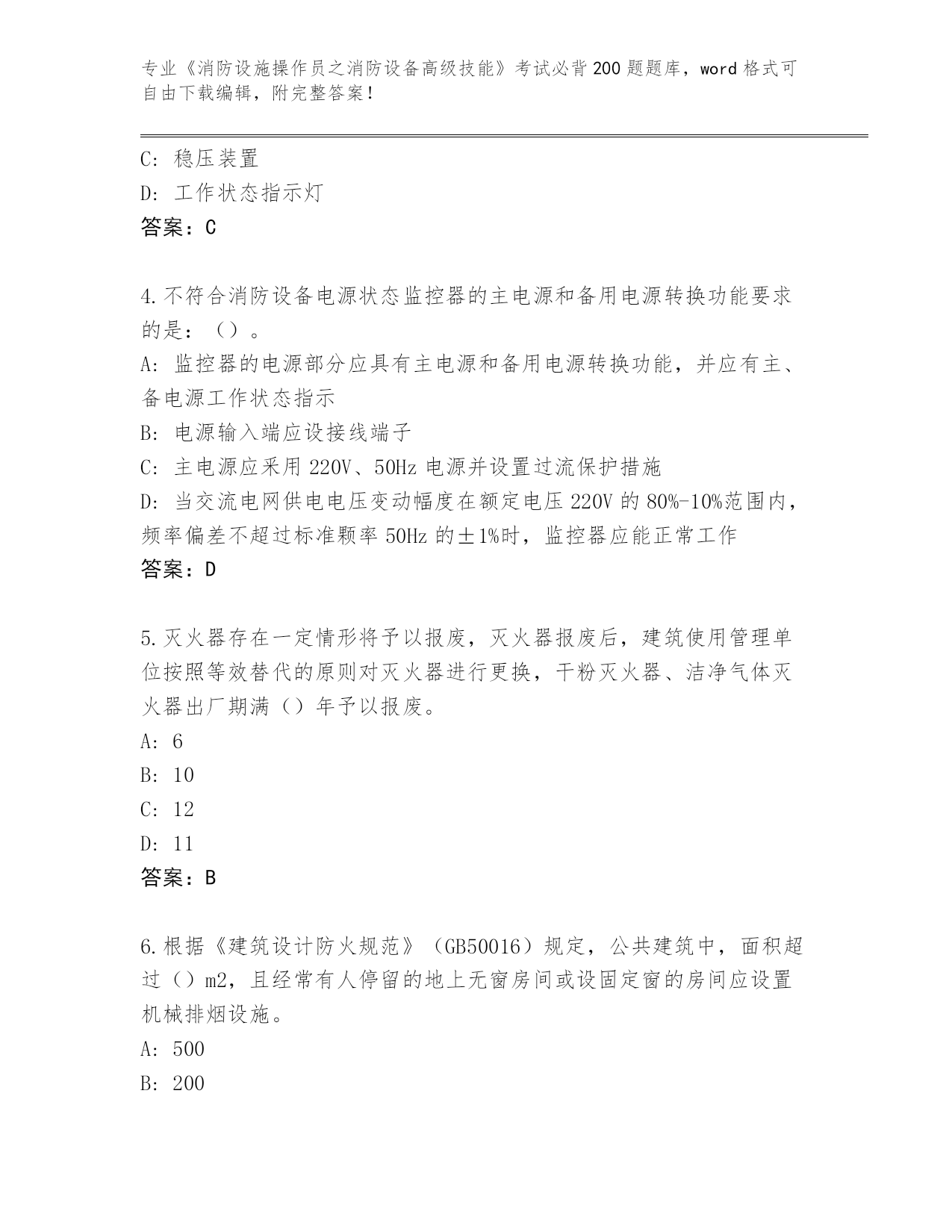 专业《消防设施操作员之消防设备高级技能》考试必背200题题库，word格式可自由下载编辑，附完整答案！

C: 稳压装置
D: 工作状态指示灯
答案：C

4.不符合消防设备电源状态监控器的主电源和备用电源转换功能要求的是：（）。
A: 监控器的电源部分应具有主电源和备用电源转换功能，并应有主、备电源工作状态指示
B: 电源输入端应设接线端子
C: 主电源应采用220V、50Hz电源并设置过流保护措施
D: 当交流电网供电电压变动幅度在额定电压220V的80%-10%范围内，频率偏差不超过标准颗率50Hz的±1%时，监控器应能正常工作
答案：D

5.灭火器存在一定情形将予以报废，灭火器报废后，建筑使用管理单位按照等效替代的原则对灭火器进行更换，干粉灭火器、洁净气体灭火器出厂期满（）年予以报废。
A: 6
B: 10
C: 12
D: 11
答案：B

6.根据《建筑设计防火规范》（GB50016）规定，公共建筑中，面积超过（）m2，且经常有人停留的地上无窗房间或设固定窗的房间应设置机械排烟设施。
A: 500
B: 200